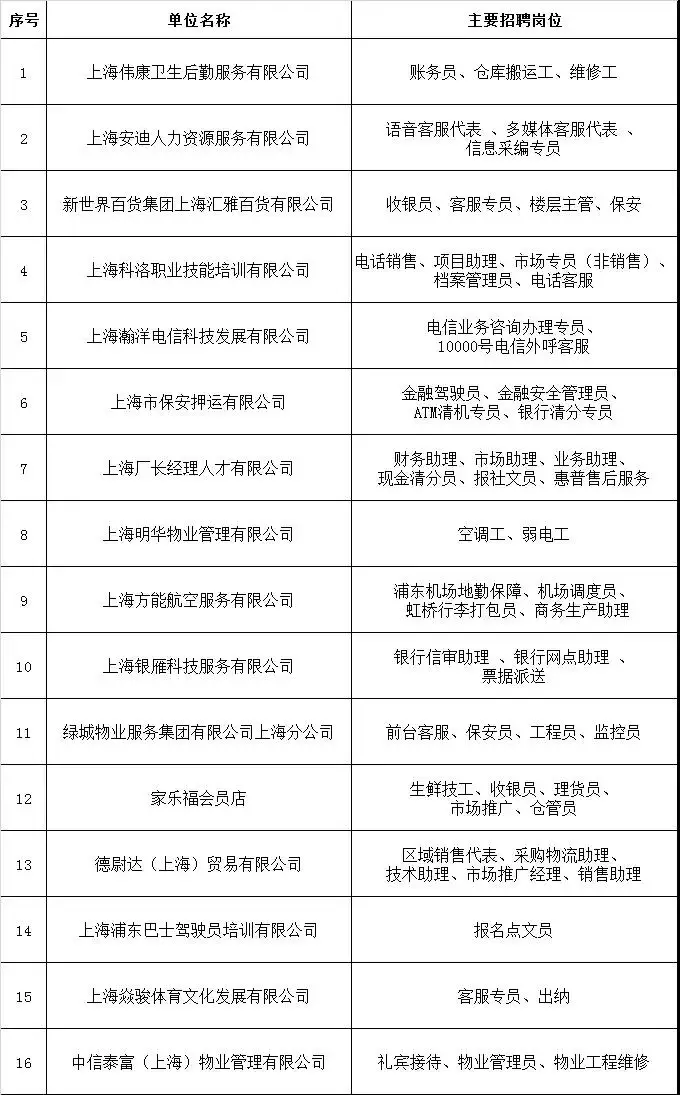 | 序号 | 单位名称 | 主要招聘岗位 |
|---|---|---|
| 1 | 上海伟康卫生后勤服务有限公司 | 账务员、仓库搬运工、维修工 |
| 2 | 上海安迪人力资源服务有限公司 | 语音客服代表 、多媒体客服代表 、信息采编专员 |
| 3 | 新世界百货集团上海汇雅百货有限公司 | 收银员、客服专员、楼层主管、保安 |
| 4 | 上海科洛职业技能培训有限公司 | 电话销售、项目助理、市场专员（非销售）、档案管理员、电话客服 |
| 5 | 上海瀚洋电信科技发展有限公司 | 电信业务咨询办理专员、10000号电信外呼客服 |
| 6 | 上海市保安押运有限公司 | 金融驾驶员、金融安全管理员、ATM清机专员、银行清分专员 |
| 7 | 上海厂长经理人才有限公司 | 财务助理、市场助理、业务助理、现金清分员、报社文员、惠普售后服务 |
| 8 | 上海明华物业管理有限公司 | 空调工、弱电工 |
| 9 | 上海方能航空服务有限公司 | 浦东机场地勤保障、机场调度员、虹桥行李打包员、商务生产助理 |
| 10 | 上海银雁科技服务有限公司 | 银行信审助理 、银行网点助理 、票据派送 |
| 11 | 绿城物业服务集团有限公司上海分公司 | 前台客服、保安员、工程员、监控员 |
| 12 | 家乐福会员店 | 生鲜技工、收银员、理货员、市场推广、仓管员 |
| 13 | 德尉达（上海）贸易有限公司 | 区域销售代表、采购物流助理、技术助理、市场推广经理、销售助理 |
| 14 | 上海浦东巴士驾驶员培训有限公司 | 报名点文员 |
| 15 | 上海焱骏体育文化发展有限公司 | 客服专员、出纳 |
| 16 | 中信泰富（上海）物业管理有限公司 | 礼宾接待、物业管理员、物业工程维修 |